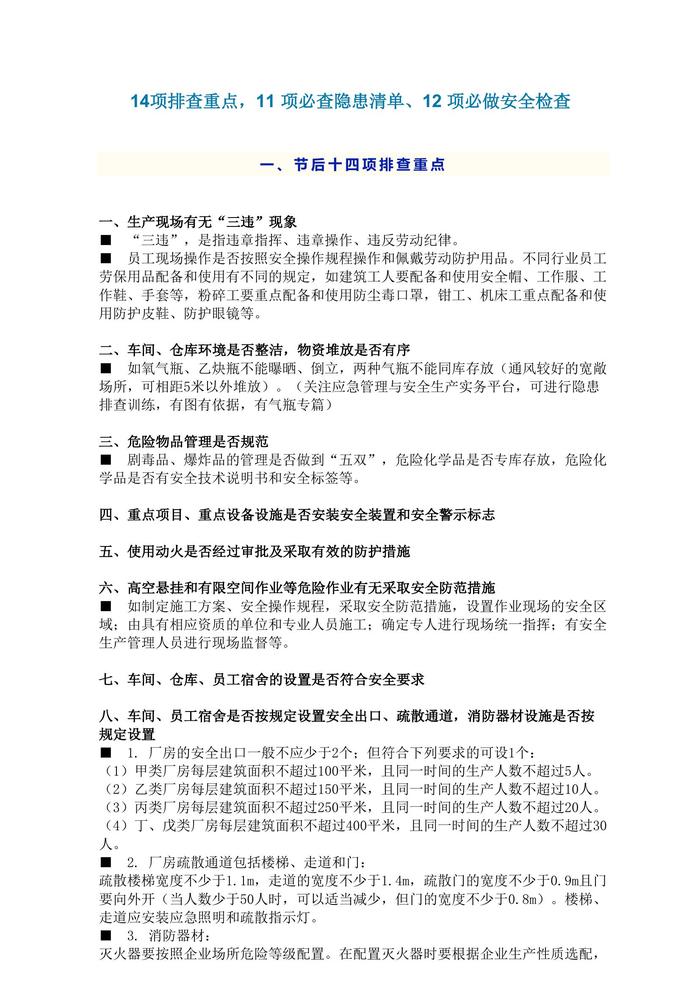 14项排查重点，11 项必查隐患清单、12 项必做安全检查

一、节后十四项排查重点

一、生产现场有无“三违”现象
■　“三违”，是指违章指挥、违章操作、违反劳动纪律。
■　员工现场操作是否按照安全操作规程操作和佩戴劳动防护用品。不同行业员工劳保用品配备和使用有不同的规定，如建筑工人要配备和使用安全帽、工作服、工作鞋、手套等，粉碎工要重点配备和使用防尘毒口罩，钳工、机床工重点配备和使用防护皮鞋、防护眼镜等。

二、车间、仓库环境是否整洁，物资堆放是否有序
■　如氧气瓶、乙炔瓶不能曝晒、倒立，两种气瓶不能同库存放（通风较好的宽敞场所，可相距5米以外堆放）。（关注应急管理与安全生产实务平台，可进行隐患排查训练，有图有依据，有气瓶专篇）

三、危险物品管理是否规范
■　剧毒品、爆炸品的管理是否做到“五双”，危险化学品是否专库存放，危险化学品是否有安全技术说明书和安全标签等。

四、重点项目、重点设备设施是否安装安全装置和安全警示标志

五、使用动火是否经过审批及采取有效的防护措施

六、高空悬挂和有限空间作业等危险作业有无采取安全防范措施
■　如制定施工方案、安全操作规程，采取安全防范措施，设置作业现场的安全区域；由具有相应资质的单位和专业人员施工；确定专人进行现场统一指挥；有安全生产管理人员进行现场监督等。

七、车间、仓库、员工宿舍的设置是否符合安全要求

八、车间、员工宿舍是否按规定设置安全出口、疏散通道，消防器材设施是否按规定设置
■　1. 厂房的安全出口一般不应少于2个；但符合下列要求的可设1个：
（1）甲类厂房每层建筑面积不超过100平米，且同一时间的生产人数不超过5人。
（2）乙类厂房每层建筑面积不超过150平米，且同一时间的生产人数不超过10人。
（3）丙类厂房每层建筑面积不超过250平米，且同一时间的生产人数不超过20人。
（4）丁、戊类厂房每层建筑面积不超过400平米，且同一时间的生产人数不超过30人。
■　2. 厂房疏散通道包括楼梯、走道和门：
疏散楼梯宽度不少于1.1m，走道的宽度不少于1.4m，疏散门的宽度不少于0.9m且门要向外开（当人数少于50人时，可以适当减少，但门的宽度不少于0.8m）。楼梯、走道应安装应急照明和疏散指示灯。
■　3. 消防器材：
灭火器要按照企业场所危险等级配置。在配置灭火器时要根据企业生产性质选配，